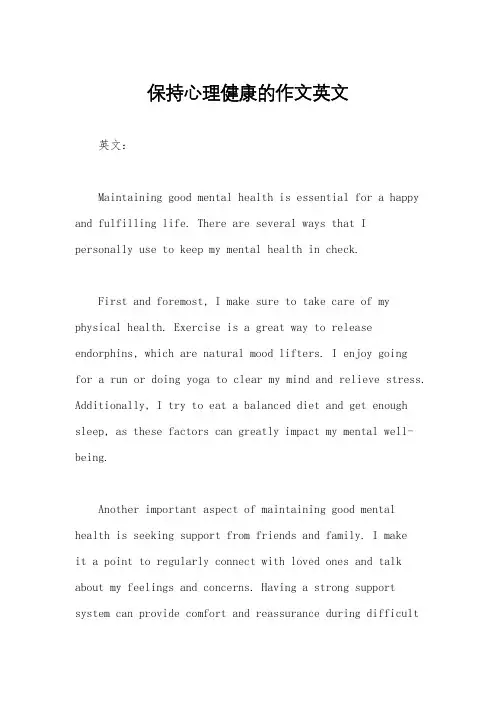 保持心理健康的作文英文

英文：

Maintaining good mental health is essential for a happy and fulfilling life. There are several ways that I personally use to keep my mental health in check.

First and foremost, I make sure to take care of my physical health. Exercise is a great way to release endorphins, which are natural mood lifters. I enjoy going for a run or doing yoga to clear my mind and relieve stress. Additionally, I try to eat a balanced diet and get enough sleep, as these factors can greatly impact my mental well-being.

Another important aspect of maintaining good mental health is seeking support from friends and family. I make it a point to regularly connect with loved ones and talk about my feelings and concerns. Having a strong support system can provide comfort and reassurance during difficult